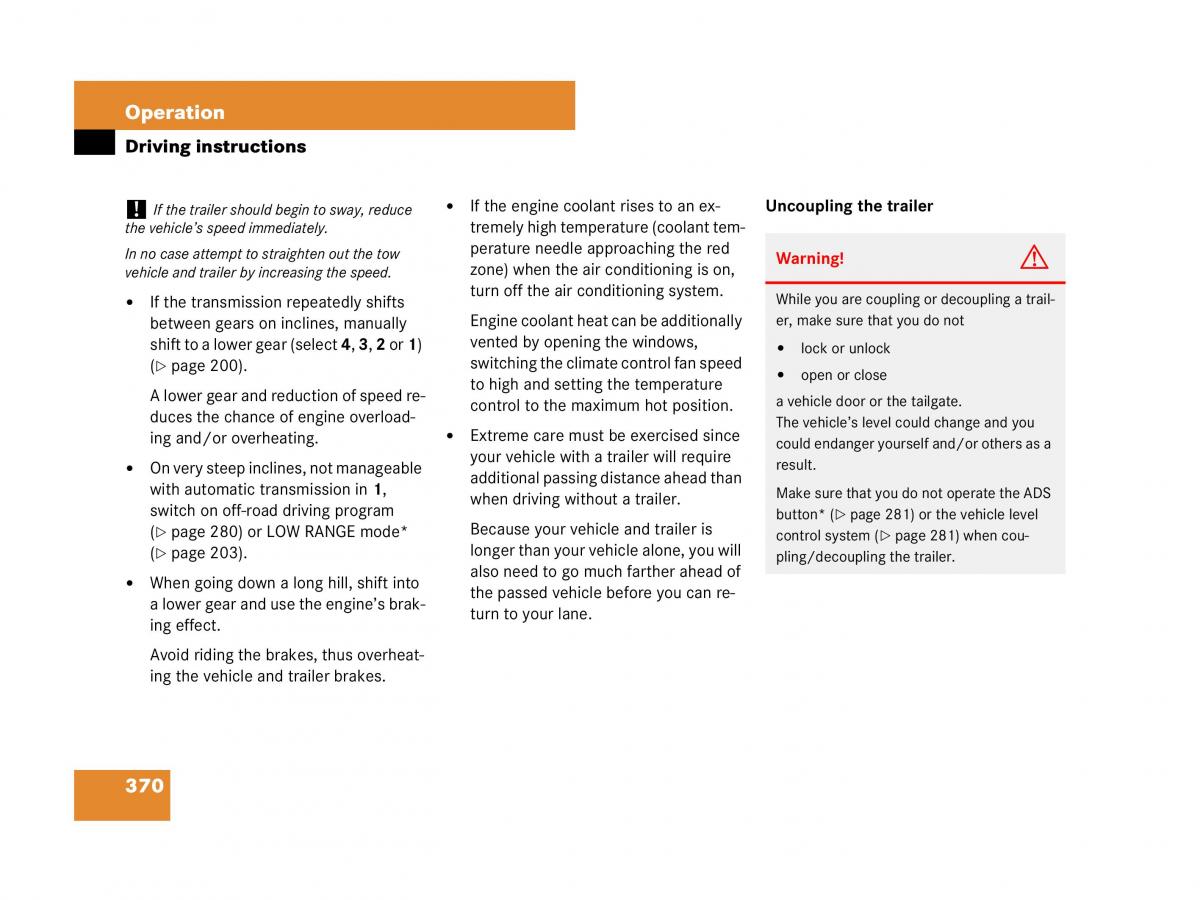 Operation

Driving instructions

! If the trailer should begin to sway, reduce the vehicle's speed immediately.

In no case attempt to straighten out the tow vehicle and trailer by increasing the speed.

• If the transmission repeatedly shifts between gears on inclines, manually shift to a lower gear (select 4, 3, 2 or 1) (▷ page 200).

A lower gear and reduction of speed reduces the chance of engine overloading and/or overheating.

• On very steep inclines, not manageable with automatic transmission in 1, switch on off-road driving program (▷ page 280) or LOW RANGE mode* (▷ page 203).

• When going down a long hill, shift into a lower gear and use the engine's braking effect.

Avoid riding the brakes, thus overheating the vehicle and trailer brakes.

• If the engine coolant rises to an extremely high temperature (coolant temperature needle approaching the red zone) when the air conditioning is on, turn off the air conditioning system.

Engine coolant heat can be additionally vented by opening the windows, switching the climate control fan speed to high and setting the temperature control to the maximum hot position.

• Extreme care must be exercised since your vehicle with a trailer will require additional passing distance ahead than when driving without a trailer.

Because your vehicle and trailer is longer than your vehicle alone, you will also need to go much farther ahead of the passed vehicle before you can return to your lane.

Uncoupling the trailer

Warning!

While you are coupling or decoupling a trailer, make sure that you do not

• lock or unlock

• open or close

a vehicle door or the tailgate.
The vehicle's level could change and you could endanger yourself and/or others as a result.

Make sure that you do not operate the ADS button* (▷ page 281) or the vehicle level control system (▷ page 281) when coupling/decoupling the trailer.

370